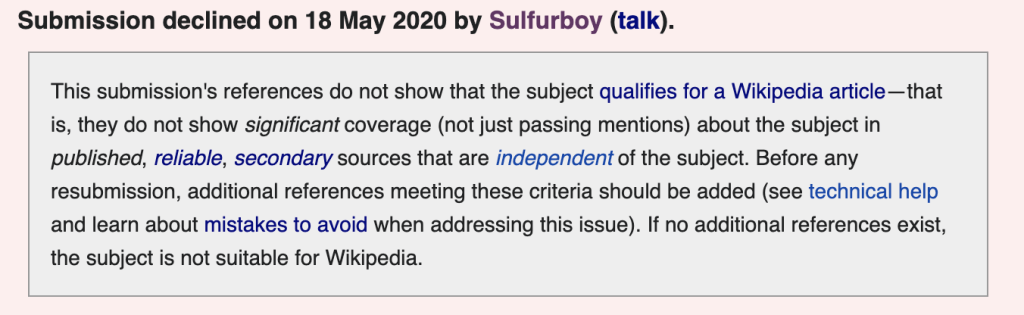 Submission declined on 18 May 2020 by Sulfurboy (talk).

This submission's references do not show that the subject qualifies for a Wikipedia article—that is, they do not show significant coverage (not just passing mentions) about the subject in published, reliable, secondary sources that are independent of the subject. Before any resubmission, additional references meeting these criteria should be added (see technical help and learn about mistakes to avoid when addressing this issue). If no additional references exist, the subject is not suitable for Wikipedia.